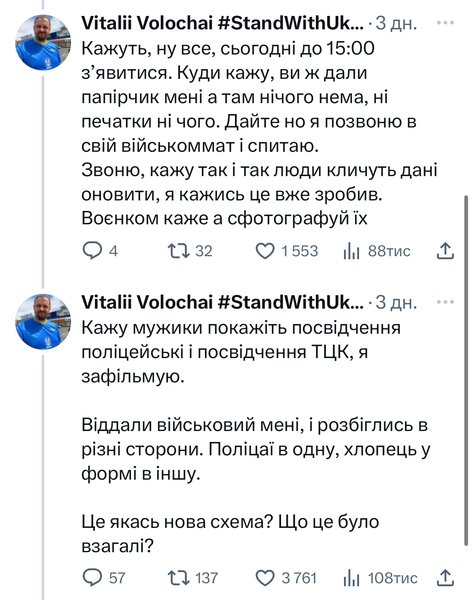 Vitalii Volochai #StandWithUk... · 3 дн.

Кажуть, ну все, сьогодні до 15:00 з'явитися. Куди кажу, ви ж дали папірчик мені а там нічого нема, ні печатки ні чого. Дайте но я позвоню в свій військоммат і спитаю.
Звоню, кажу так і так люди кличуть дані оновити, я кажись це вже зробив. Воєнком каже а сфотографуй їх

4 32 1 553 88тис

Vitalii Volochai #StandWithUk... · 3 дн.

Кажу мужики покажіть посвідчення поліцейські і посвідчення ТЦК, я зафільмую.

Віддали військовий мені, і розбіглись в різні сторони. Поліцаї в одну, хлопець у формі в іншу.

Це якась нова схема? Що це було взагалі?

57 137 3 761 108тис